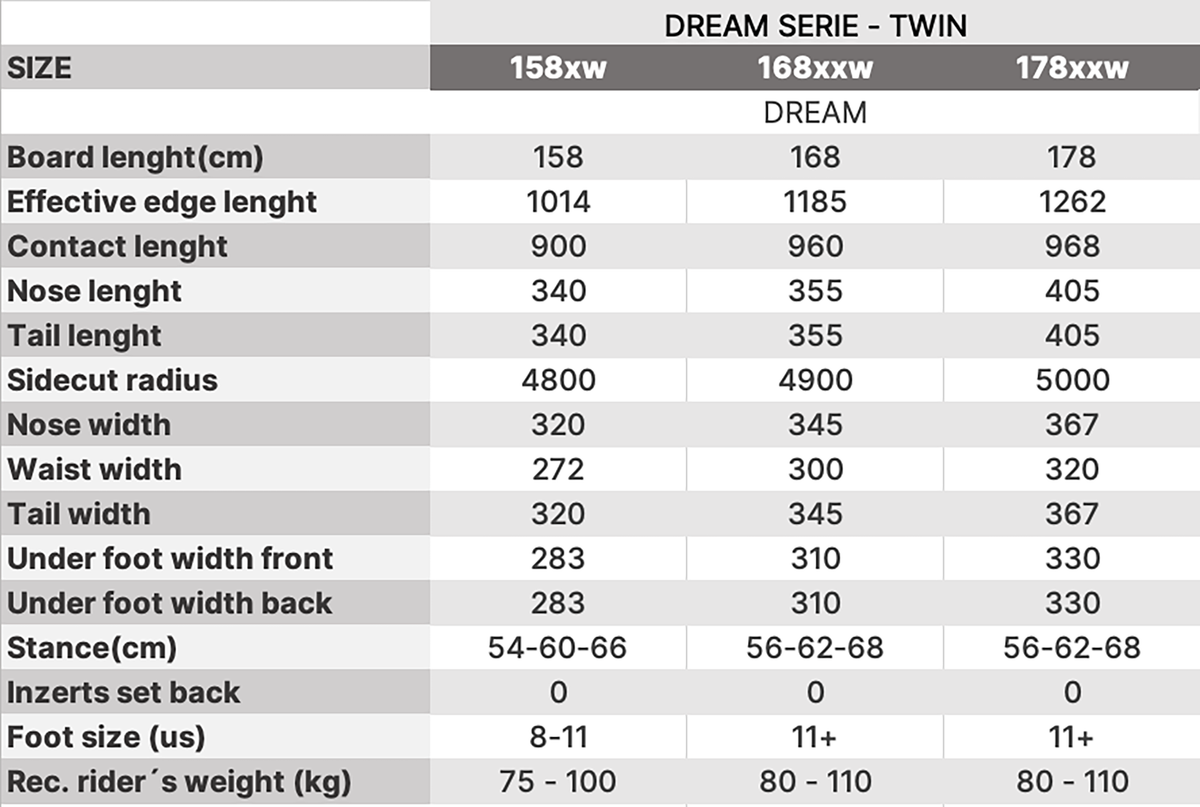 | | DREAM SERIE - TWIN | | |
|---|---|---|---|
| SIZE | 158xw | 168xxw | 178xxw |
| | DREAM | | |
| Board lenght(cm) | 158 | 168 | 178 |
| Effective edge lenght | 1014 | 1185 | 1262 |
| Contact lenght | 900 | 960 | 968 |
| Nose lenght | 340 | 355 | 405 |
| Tail lenght | 340 | 355 | 405 |
| Sidecut radius | 4800 | 4900 | 5000 |
| Nose width | 320 | 345 | 367 |
| Waist width | 272 | 300 | 320 |
| Tail width | 320 | 345 | 367 |
| Under foot width front | 283 | 310 | 330 |
| Under foot width back | 283 | 310 | 330 |
| Stance(cm) | 54-60-66 | 56-62-68 | 56-62-68 |
| Inzerts set back | 0 | 0 | 0 |
| Foot size (us) | 8-11 | 11+ | 11+ |
| Rec. rider´s weight (kg) | 75 - 100 | 80 - 110 | 80 - 110 |